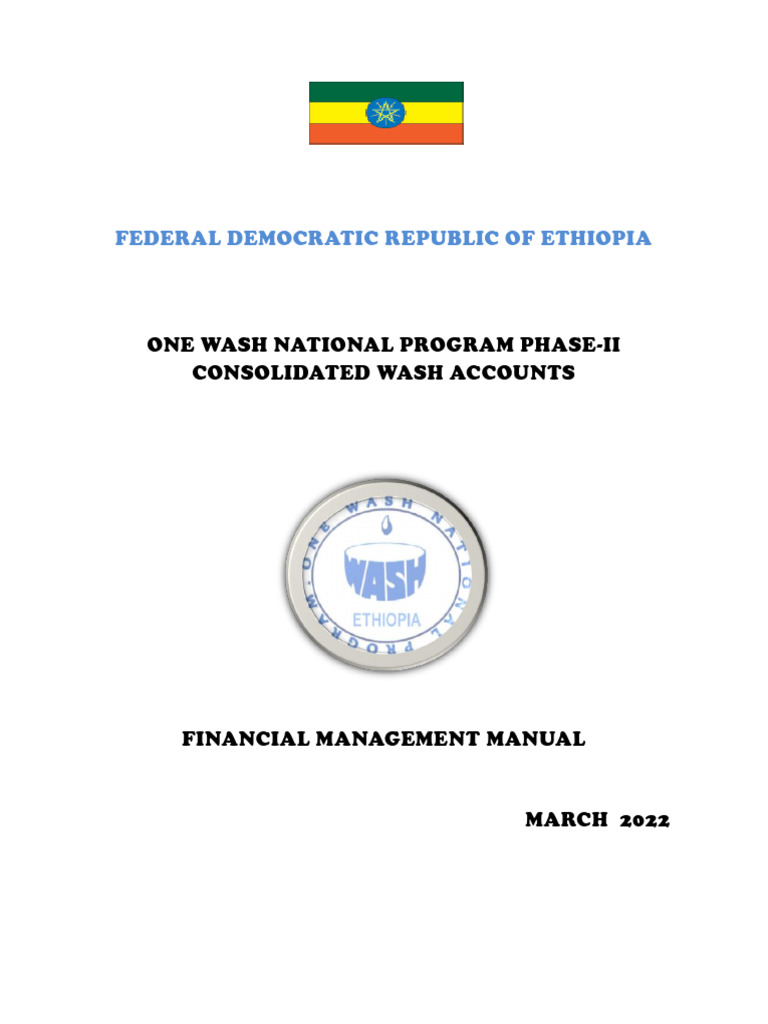 FEDERAL DEMOCRATIC REPUBLIC OF ETHIOPIA

ONE WASH NATIONAL PROGRAM PHASE-II
CONSOLIDATED WASH ACCOUNTS

ONE WASH NATIONAL PROGRAM

WASH

ETHIOPIA

FINANCIAL MANAGEMENT MANUAL

MARCH 2022